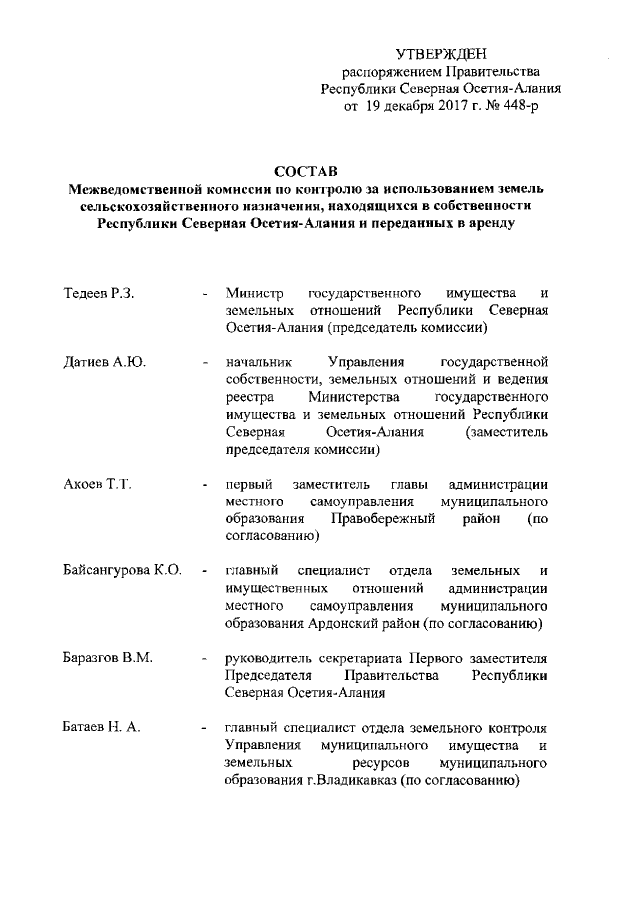 УТВЕРЖДЕН
распоряжением Правительства
Республики Северная Осетия-Алания
от 19 декабря 2017 г. № 448-р

СОСТАВ
Межведомственной комиссии по контролю за использованием земель сельскохозяйственного назначения, находящихся в собственности Республики Северная Осетия-Алания и переданных в аренду

Тедеев Р.З. - Министр государственного имущества и земельных отношений Республики Северная Осетия-Алания (председатель комиссии)

Датиев А.Ю. - начальник Управления государственной собственности, земельных отношений и ведения реестра Министерства государственного имущества и земельных отношений Республики Северная Осетия-Алания (заместитель председателя комиссии)

Акоев Т.Т. - первый заместитель главы администрации местного самоуправления муниципального образования Правобережный район (по согласованию)

Байсангурова К.О. - главный специалист отдела земельных и имущественных отношений администрации местного самоуправления муниципального образования Ардонский район (по согласованию)

Баразгов В.М. - руководитель секретариата Первого заместителя Председателя Правительства Республики Северная Осетия-Алания

Батаев Н. А. - главный специалист отдела земельного контроля Управления муниципального имущества и земельных ресурсов муниципального образования г.Владикавказ (по согласованию)